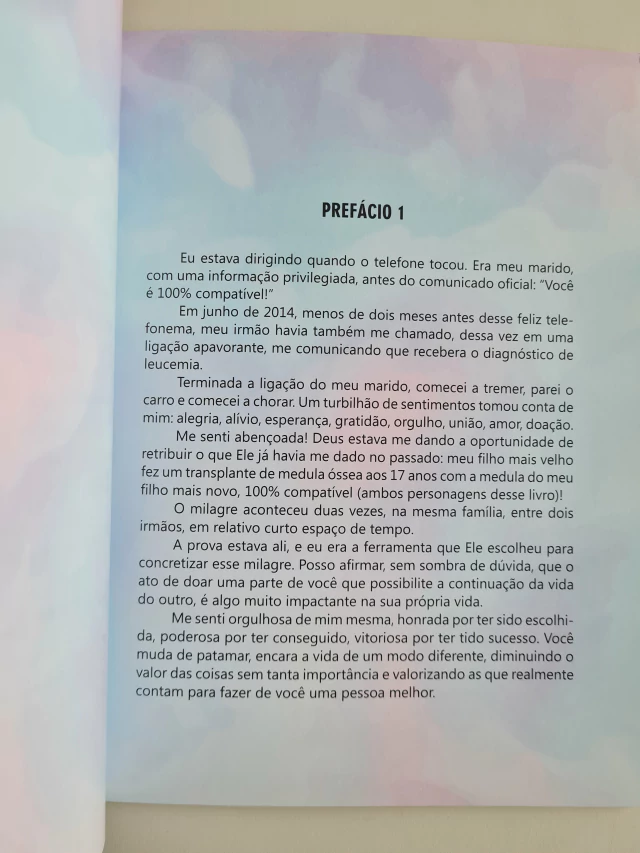 PREFÁCIO 1

Eu estava dirigindo quando o telefone tocou. Era meu marido, com uma informação privilegiada, antes do comunicado oficial: "Você é 100% compatível!"

Em junho de 2014, menos de dois meses antes desse feliz telefonema, meu irmão havia também me chamado, dessa vez em uma ligação apavorante, me comunicando que recebera o diagnóstico de leucemia.

Terminada a ligação do meu marido, comecei a tremer, parei o carro e comecei a chorar. Um turbilhão de sentimentos tomou conta de mim: alegria, alívio, esperança, gratidão, orgulho, união, amor, doação.

Me senti abençoada! Deus estava me dando a oportunidade de retribuir o que Ele já havia me dado no passado: meu filho mais velho fez um transplante de medula óssea aos 17 anos com a medula do meu filho mais novo, 100% compatível (ambos personagens desse livro)!

O milagre aconteceu duas vezes, na mesma família, entre dois irmãos, em relativo curto espaço de tempo.

A prova estava ali, e eu era a ferramenta que Ele escolheu para concretizar esse milagre. Posso afirmar, sem sombra de dúvida, que o ato de doar uma parte de você que possibilite a continuação da vida do outro, é algo muito impactante na sua própria vida.

Me senti orgulhosa de mim mesma, honrada por ter sido escolhida, poderosa por ter conseguido, vitoriosa por ter tido sucesso. Você muda de patamar, encara a vida de um modo diferente, diminuindo o valor das coisas sem tanta importância e valorizando as que realmente contam para fazer de você uma pessoa melhor.